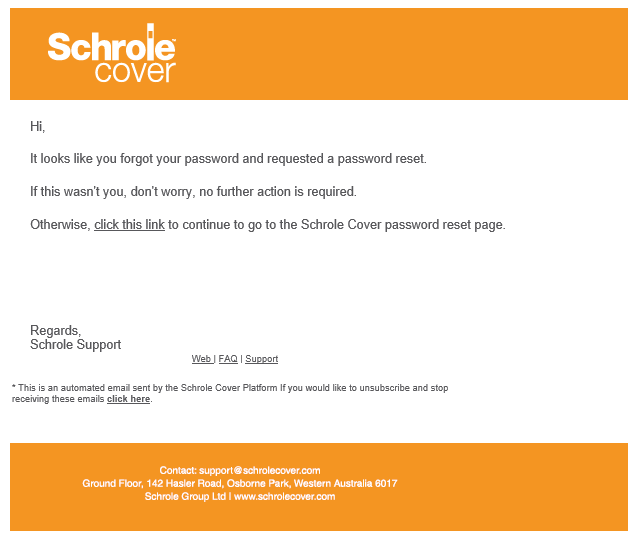 Schrole™
cover

Hi,

It looks like you forgot your password and requested a password reset.

If this wasn't you, don't worry, no further action is required.

Otherwise, click this link to continue to go to the Schrole Cover password reset page.

Regards,
Schrole Support

Web | FAQ | Support

* This is an automated email sent by the Schrole Cover Platform If you would like to unsubscribe and stop receiving these emails click here.

Contact: support@schrolecover.com
Ground Floor, 142 Hasler Road, Osborne Park, Western Australia 6017
Schrole Group Ltd I www.schrolecover.com